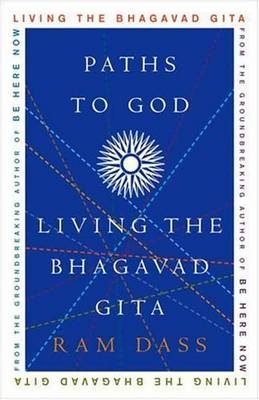 LIVING THE BHAGAVAD GITA

FROM THE GROUNDBREAKING AUTHOR OF BE HERE NOW

PATHS TO GOD

LIVING THE BHAGAVAD GITA

RAM DASS

FROM THE GROUNDBREAKING AUTHOR OF BE HERE NOW

LIVING THE BHAGAVAD GITA